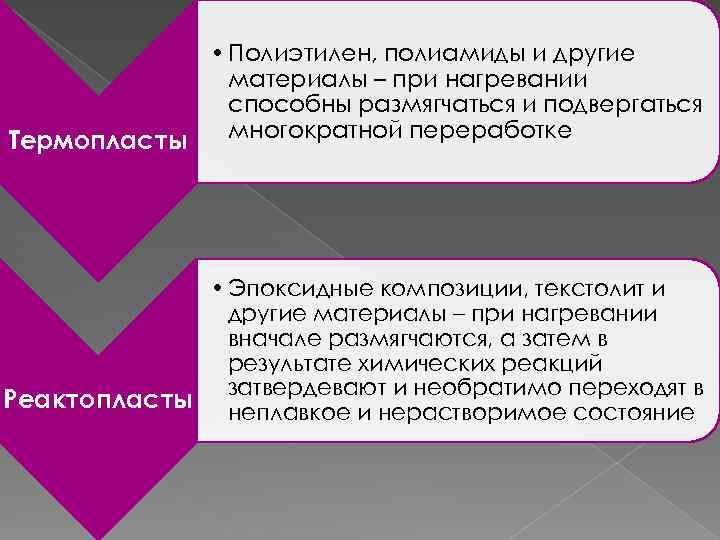 Термопласты

• Полиэтилен, полиамиды и другие материалы – при нагревании способны размягчаться и подвергаться многократной переработке

Реактопласты

• Эпоксидные композиции, текстолит и другие материалы – при нагревании вначале размягчаются, а затем в результате химических реакций затвердевают и необратимо переходят в неплавкое и нерастворимое состояние